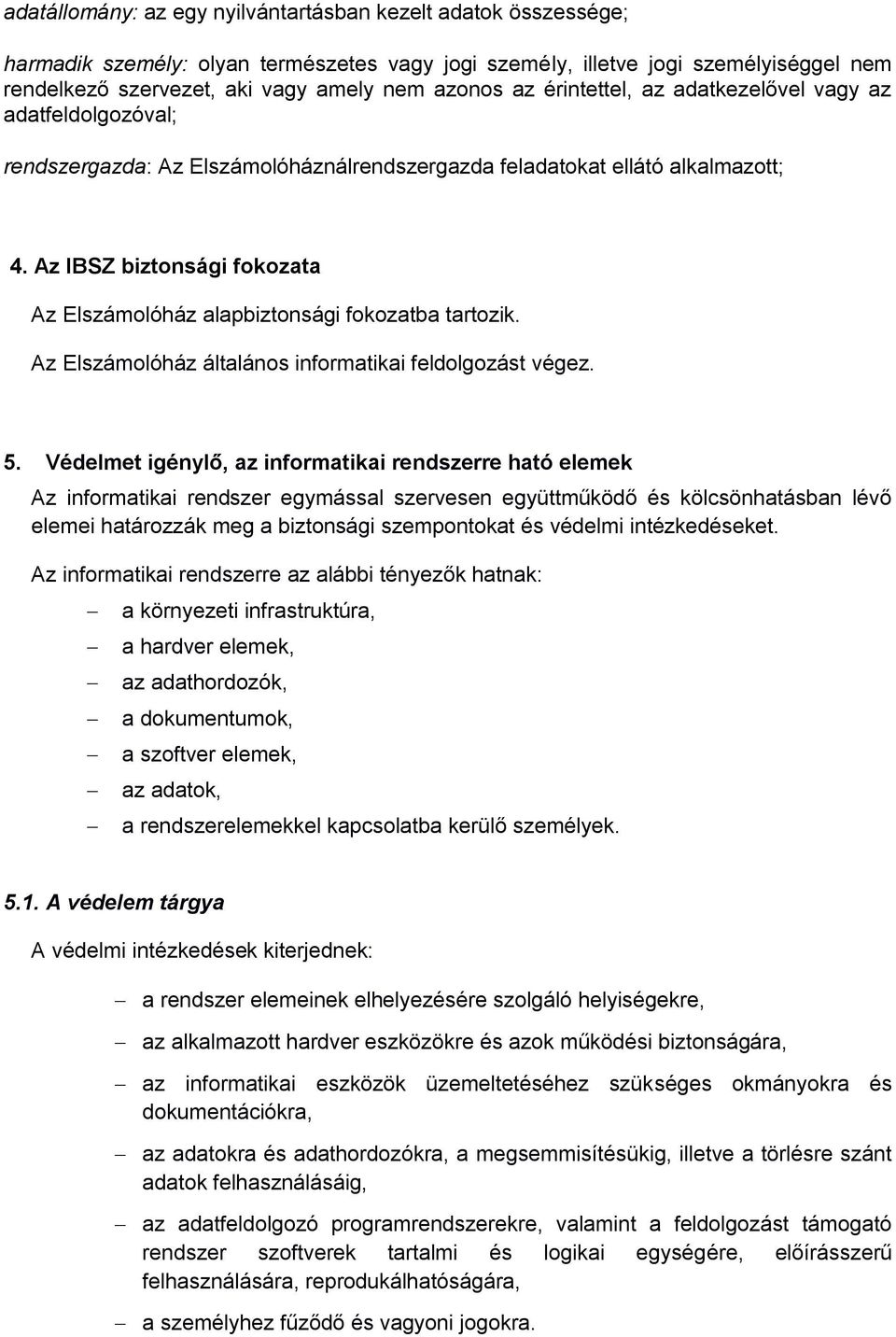 adatállomány: az egy nyilvántartásban kezelt adatok összessége;

harmadik személy: olyan természetes vagy jogi személy, illetve jogi személyiséggel nem rendelkező szervezet, aki vagy amely nem azonos az érintettel, az adatkezelővel vagy az adatfeldolgozóval;

rendszergazda: Az Elszámolóháználrendszergazda feladatokat ellátó alkalmazott;

4. Az IBSZ biztonsági fokozata

Az Elszámolóház alapbiztonsági fokozatba tartozik.

Az Elszámolóház általános informatikai feldolgozást végez.

5. Védelmet igénylő, az informatikai rendszerre ható elemek

Az informatikai rendszer egymással szervesen együttműködő és kölcsönhatásban lévő elemei határozzák meg a biztonsági szempontokat és védelmi intézkedéseket.

Az informatikai rendszerre az alábbi tényezők hatnak:

– a környezeti infrastruktúra,
– a hardver elemek,
– az adathordozók,
– a dokumentumok,
– a szoftver elemek,
– az adatok,
– a rendszerelemekkel kapcsolatba kerülő személyek.

5.1. A védelem tárgya

A védelmi intézkedések kiterjednek:

– a rendszer elemeinek elhelyezésére szolgáló helyiségekre,
– az alkalmazott hardver eszközökre és azok működési biztonságára,
– az informatikai eszközök üzemeltetéséhez szükséges okmányokra és dokumentációkra,
– az adatokra és adathordozókra, a megsemmisítésükig, illetve a törlésre szánt adatok felhasználásáig,
– az adatfeldolgozó programrendszerekre, valamint a feldolgozást támogató rendszer szoftverek tartalmi és logikai egységére, előírásszerű felhasználására, reprodukálhatóságára,
– a személyhez fűződő és vagyoni jogokra.